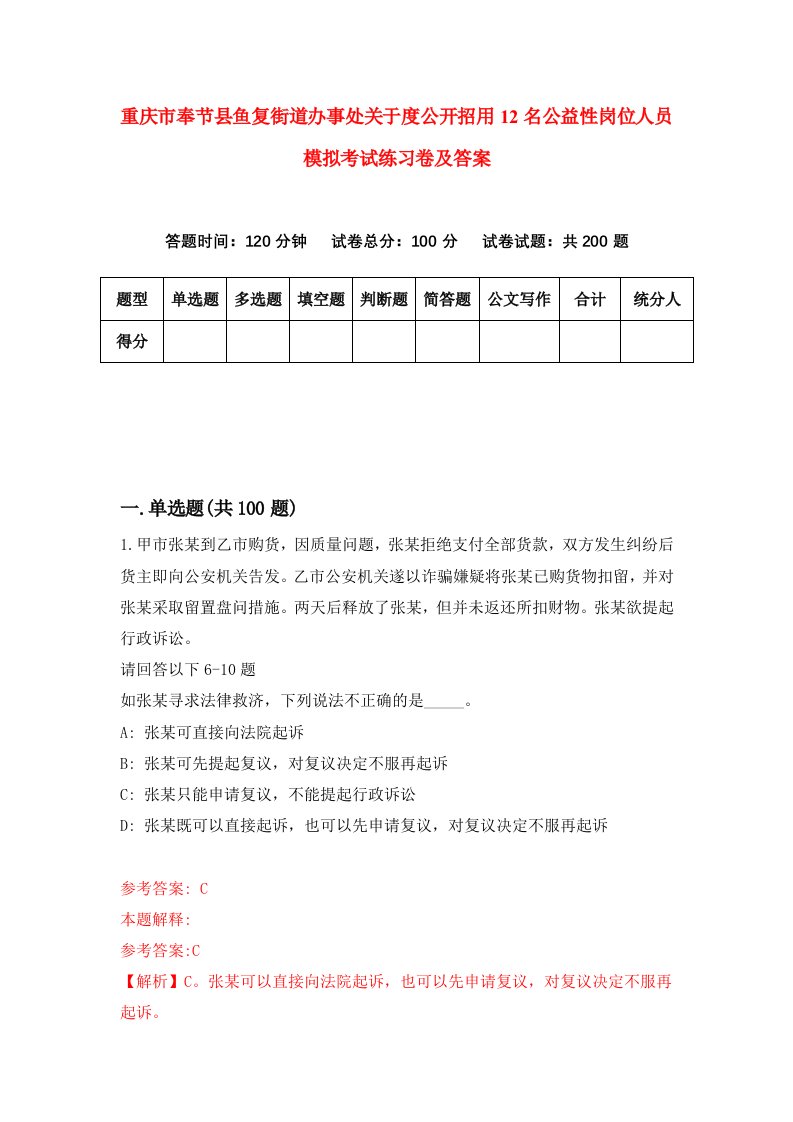 重庆市奉节县鱼复街道办事处关于度公开招用12名公益性岗位人员模拟考试练习卷及答案

答题时间：120分钟　试卷总分：100分　试卷试题：共200题

| 题型 | 单选题 | 多选题 | 填空题 | 判断题 | 简答题 | 公文写作 | 合计 | 统分人 |
|---|---|---|---|---|---|---|---|---|
| 得分 | | | | | | | | |

一.单选题(共100题)

1.甲市张某到乙市购货，因质量问题，张某拒绝支付全部货款，双方发生纠纷后货主即向公安机关告发。乙市公安机关遂以诈骗嫌疑将张某已购货物扣留，并对张某采取留置盘问措施。两天后释放了张某，但并未返还所扣财物。张某欲提起行政诉讼。
请回答以下6-10题
如张某寻求法律救济，下列说法不正确的是_____。
A: 张某可直接向法院起诉
B: 张某可先提起复议，对复议决定不服再起诉
C: 张某只能申请复议，不能提起行政诉讼
D: 张某既可以直接起诉，也可以先申请复议，对复议决定不服再起诉

参考答案: C
本题解释:
参考答案:C
【解析】C。张某可以直接向法院起诉，也可以先申请复议，对复议决定不服再起诉。